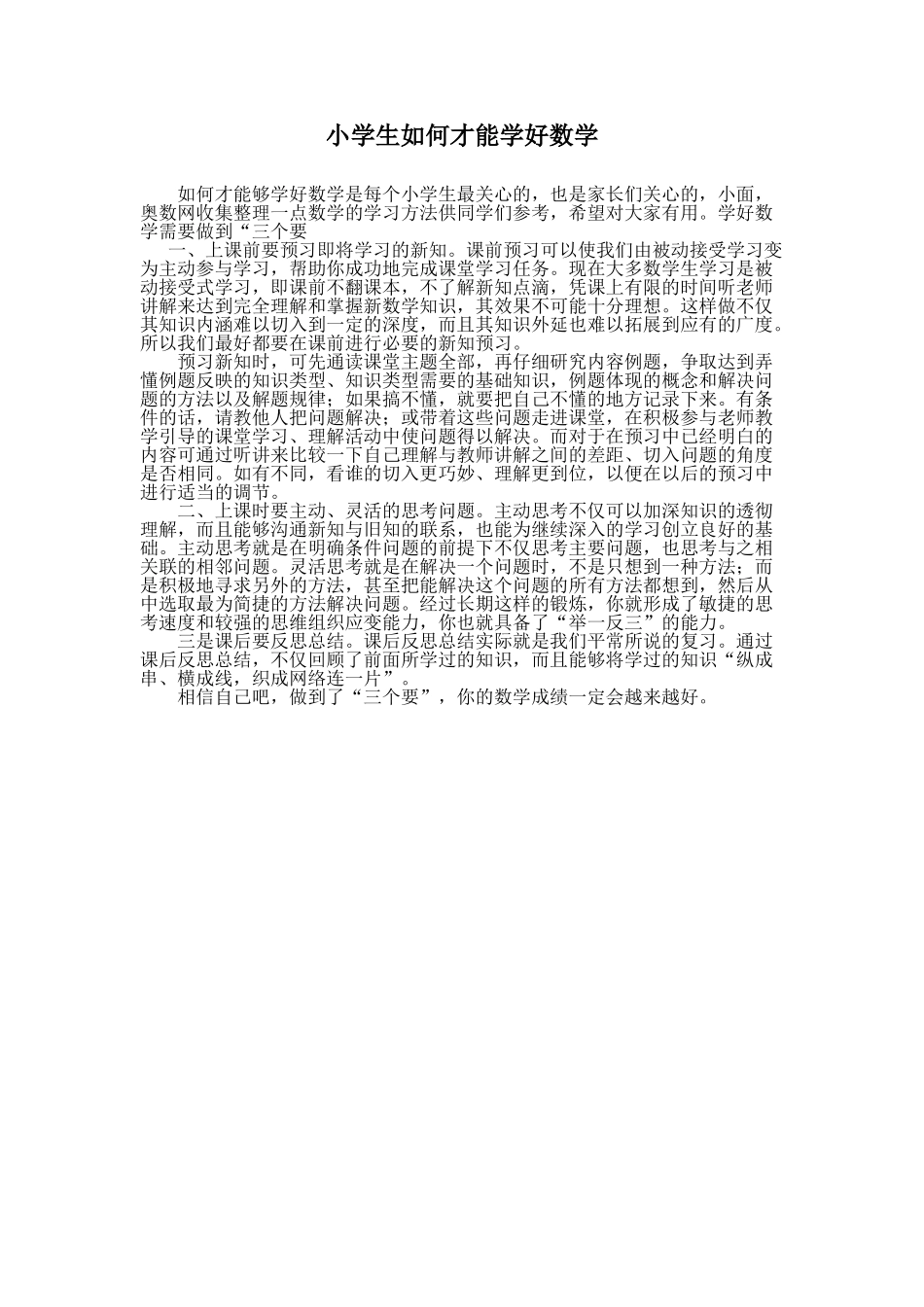 小学生如何才能学好数学

如何才能够学好数学是每个小学生最关心的，也是家长们关心的，小面，奥数网收集整理一点数学的学习方法供同学们参考，希望对大家有用。学好数学需要做到“三个要

一、上课前要预习即将学习的新知。课前预习可以使我们由被动接受学习变为主动参与学习，帮助你成功地完成课堂学习任务。现在大多数学生学习是被动接受式学习，即课前不翻课本，不了解新知点滴，凭课上有限的时间听老师讲解来达到完全理解和掌握新数学知识，其效果不可能十分理想。这样做不仅其知识内涵难以切入到一定的深度，而且其知识外延也难以拓展到应有的广度。所以我们最好都要在课前进行必要的新知预习。

预习新知时，可先通读课堂主题全部，再仔细研究内容例题，争取达到弄懂例题反映的知识类型、知识类型需要的基础知识，例题体现的概念和解决问题的方法以及解题规律；如果搞不懂，就要把自己不懂的地方记录下来。有条件的话，请教他人把问题解决；或带着这些问题走进课堂，在积极参与老师教学引导的课堂学习、理解活动中使问题得以解决。而对于在预习中已经明白的内容可通过听讲来比较一下自己理解与教师讲解之间的差距、切入问题的角度是否相同。如有不同，看谁的切入更巧妙、理解更到位，以便在以后的预习中进行适当的调节。

二、上课时要主动、灵活的思考问题。主动思考不仅可以加深知识的透彻理解，而且能够沟通新知与旧知的联系，也能为继续深入的学习创立良好的基础。主动思考就是在明确条件问题的前提下不仅思考主要问题，也思考与之相关联的相邻问题。灵活思考就是在解决一个问题时，不是只想到一种方法；而是积极地寻求另外的方法，甚至把能解决这个问题的所有方法都想到，然后从中选取最为简捷的方法解决问题。经过长期这样的锻炼，你就形成了敏捷的思考速度和较强的思维组织应变能力，你也就具备了“举一反三”的能力。

三是课后要反思总结。课后反思总结实际就是我们平常所说的复习。通过课后反思总结，不仅回顾了前面所学过的知识，而且能够将学过的知识“纵成串、横成线，织成网络连一片”。

相信自己吧，做到了“三个要”，你的数学成绩一定会越来越好。